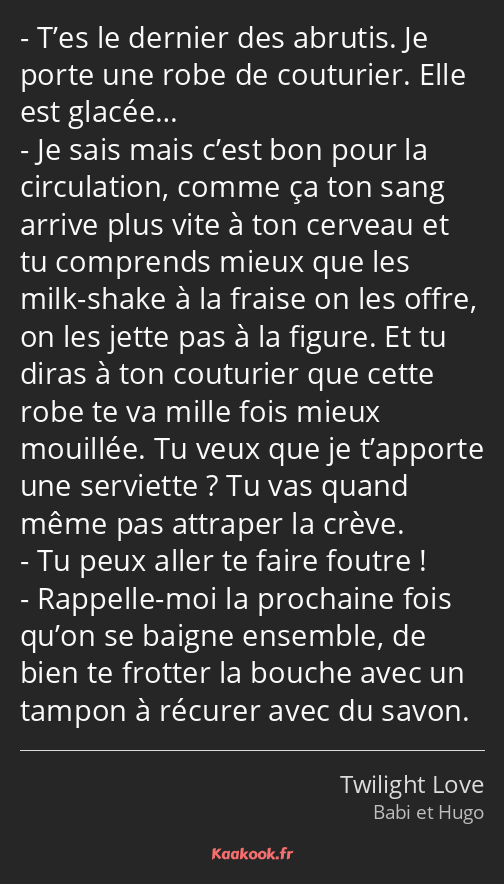 - T’es le dernier des abrutis. Je porte une robe de couturier. Elle est glacée…
- Je sais mais c’est bon pour la circulation, comme ça ton sang arrive plus vite à ton cerveau et tu comprends mieux que les milk-shake à la fraise on les offre, on les jette pas à la figure. Et tu diras à ton couturier que cette robe te va mille fois mieux mouillée. Tu veux que je t’apporte une serviette ? Tu vas quand même pas attraper la crève.
- Tu peux aller te faire foutre !
- Rappelle-moi la prochaine fois qu’on se baigne ensemble, de bien te frotter la bouche avec un tampon à récurer avec du savon.

Twilight Love
Babi et Hugo

Kaakook.fr